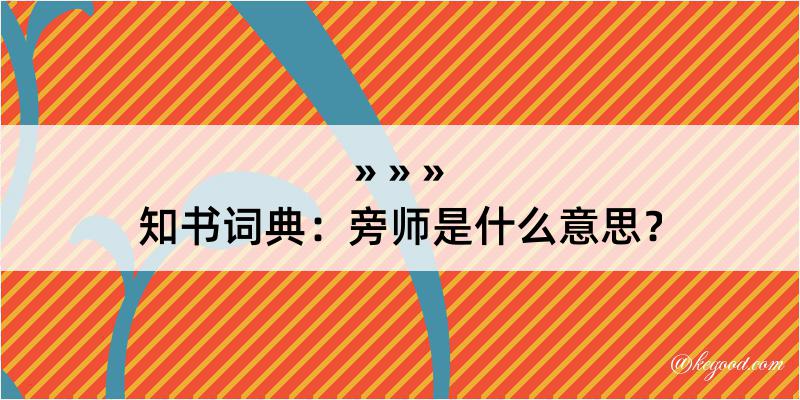 » » »
知书词典：旁师是什么意思？

@keyood.com